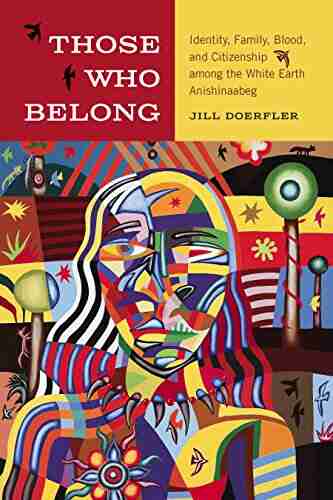 THOSE WHO BELONG

Identity, Family, Blood, and Citizenship among the White Earth Anishinaabeg

JILL DOERFLER